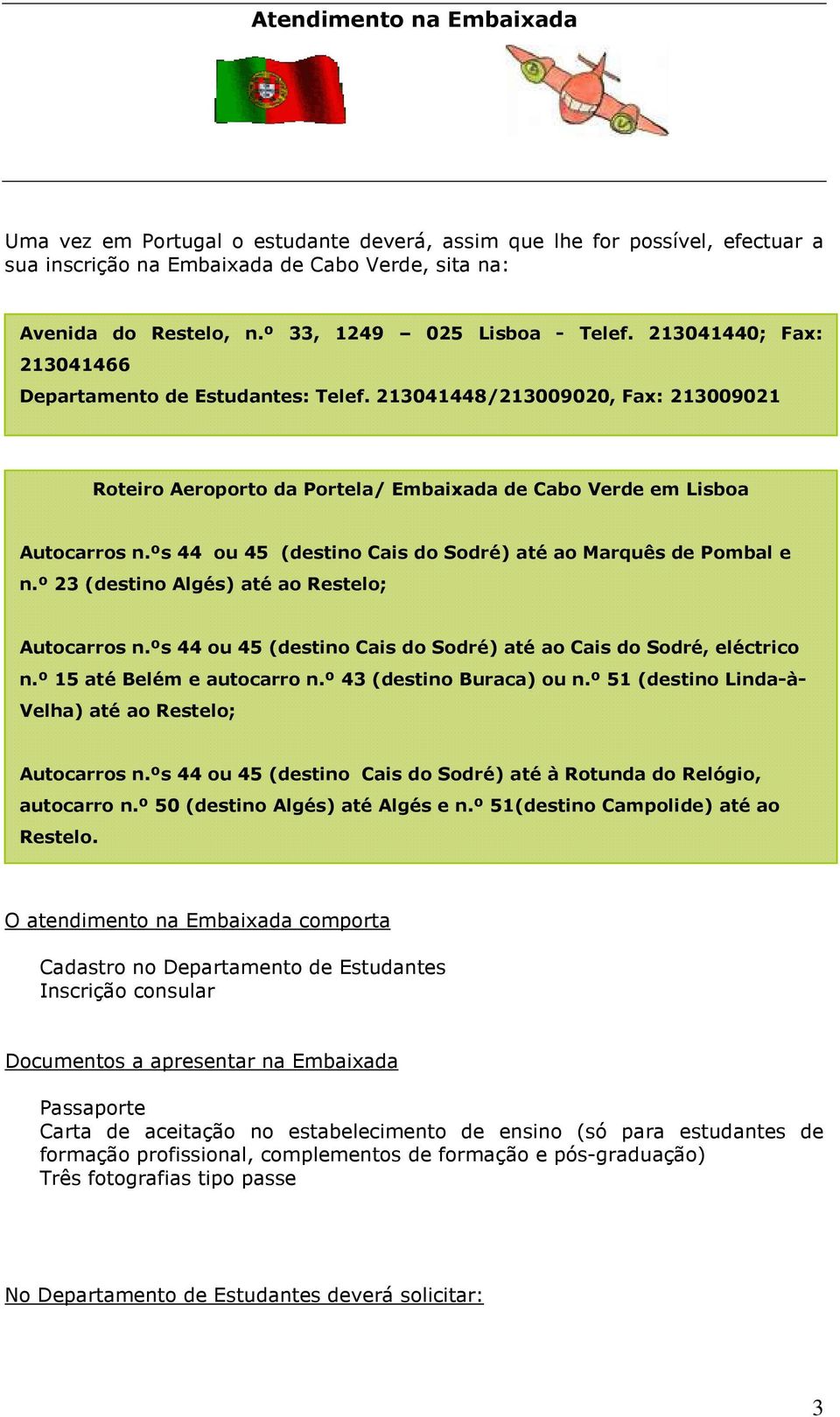 Atendimento na Embaixada

Uma vez em Portugal o estudante deverá, assim que lhe for possível, efectuar a sua inscrição na Embaixada de Cabo Verde, sita na:

Avenida do Restelo, n.º 33, 1249 – 025 Lisboa - Telef. 213041440; Fax: 213041466
Departamento de Estudantes: Telef. 213041448/213009020, Fax: 213009021

Roteiro Aeroporto da Portela/ Embaixada de Cabo Verde em Lisboa

Autocarros n.ºs 44 ou 45 (destino Cais do Sodré) até ao Marquês de Pombal e n.º 23 (destino Algés) até ao Restelo;

Autocarros n.ºs 44 ou 45 (destino Cais do Sodré) até ao Cais do Sodré, eléctrico n.º 15 até Belém e autocarro n.º 43 (destino Buraca) ou n.º 51 (destino Linda-à-Velha) até ao Restelo;

Autocarros n.ºs 44 ou 45 (destino Cais do Sodré) até à Rotunda do Relógio, autocarro n.º 50 (destino Algés) até Algés e n.º 51(destino Campolide) até ao Restelo.

O atendimento na Embaixada comporta

Cadastro no Departamento de Estudantes
Inscrição consular

Documentos a apresentar na Embaixada

Passaporte
Carta de aceitação no estabelecimento de ensino (só para estudantes de formação profissional, complementos de formação e pós-graduação)
Três fotografias tipo passe

No Departamento de Estudantes deverá solicitar:

3